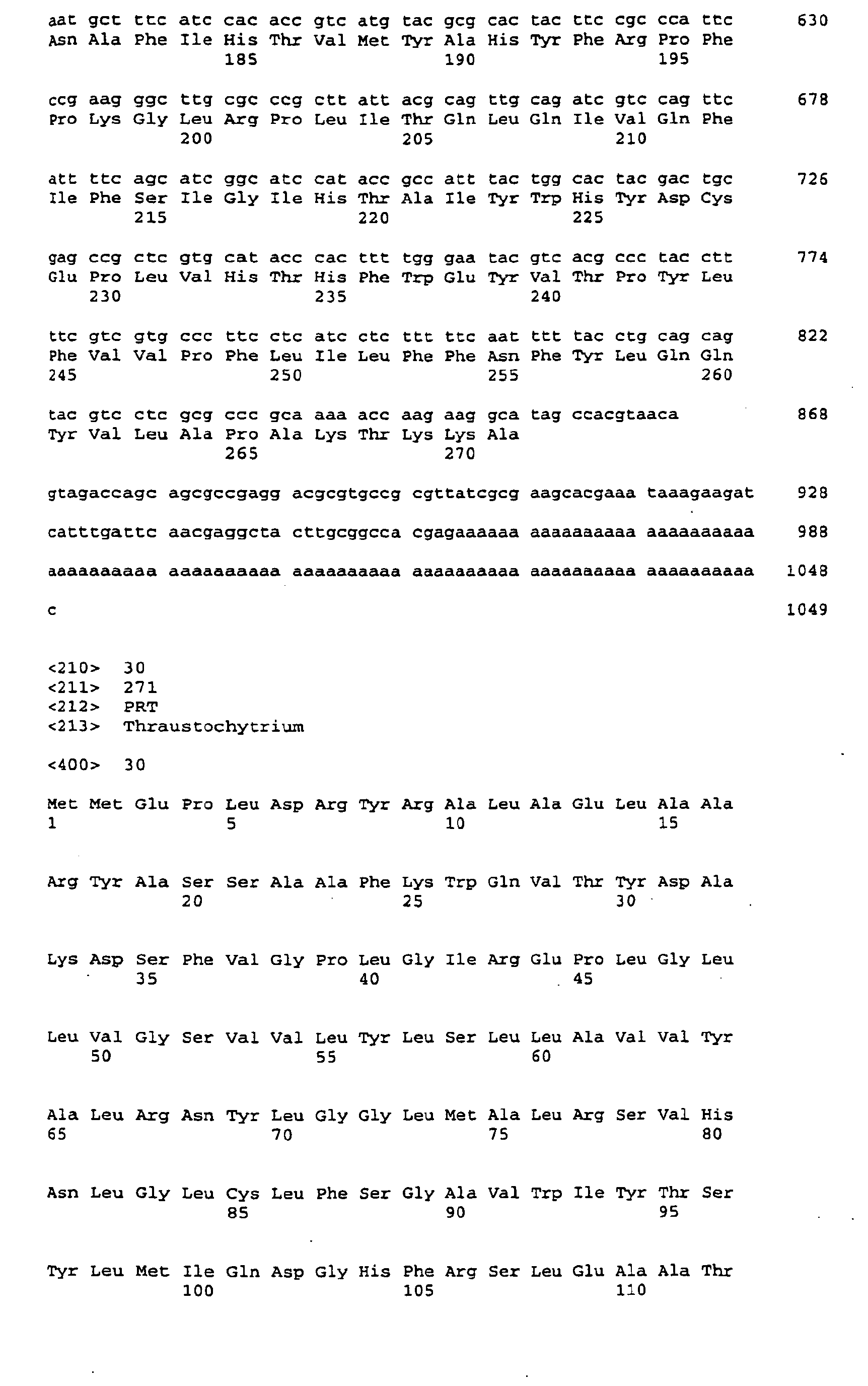 aat gct ttc atc cac acc gtc atg tac gcg cac tac ttc cgc cca ttc 630
Asn Ala Phe Ile His Thr Val Met Tyr Ala His Tyr Phe Arg Pro Phe
185 190 195

ccg aag ggc ttg cgc ccg ctt att acg cag ttg cag atc gtc cag ttc 678
Pro Lys Gly Leu Arg Pro Leu Ile Thr Gln Leu Gln Ile Val Gln Phe
200 205 210

att ttc agc atc ggc atc cat acc gcc att tac tgg cac tac gac tgc 726
Ile Phe Ser Ile Gly Ile His Thr Ala Ile Tyr Trp His Tyr Asp Cys
215 220 225

gag ccg ctc gtg cat acc cac ttt tgg gaa tac gtc acg ccc tac ctt 774
Glu Pro Leu Val His Thr His Phe Trp Glu Tyr Val Thr Pro Tyr Leu
230 235 240

ttc gtc gtg ccc ttc ctc atc ctc ttt ttc aat ttt tac ctg cag cag 822
Phe Val Val Pro Phe Leu Ile Leu Phe Phe Asn Phe Tyr Leu Gln Gln
245 250 255 260

tac gtc ctc gcg ccc gca aaa acc aag aag gca tag ccacgtaaca 868
Tyr Val Leu Ala Pro Ala Lys Thr Lys Lys Ala
265 270

gtagaccagc agcgccgagg acgcgtgccg cgttatcgcg aagcacgaaa taaagaagat 928

catttgattc aacgaggcta cttgcggcca cgagaaaaaa aaaaaaaaaa aaaaaaaaaa 988

aaaaaaaaaa aaaaaaaaaa aaaaaaaaaa aaaaaaaaaa aaaaaaaaaa aaaaaaaaaa 1048

c 1049

<210> 30
<211> 271
<212> PRT
<213> Thraustochytrium

<400> 30

Met Met Glu Pro Leu Asp Arg Tyr Arg Ala Leu Ala Glu Leu Ala Ala
1 5 10 15

Arg Tyr Ala Ser Ser Ala Ala Phe Lys Trp Gln Val Thr Tyr Asp Ala
20 25 30

Lys Asp Ser Phe Val Gly Pro Leu Gly Ile Arg Glu Pro Leu Gly Leu
35 40 45

Leu Val Gly Ser Val Val Leu Tyr Leu Ser Leu Leu Ala Val Val Tyr
50 55 60

Ala Leu Arg Asn Tyr Leu Gly Gly Leu Met Ala Leu Arg Ser Val His
65 70 75 80

Asn Leu Gly Leu Cys Leu Phe Ser Gly Ala Val Trp Ile Tyr Thr Ser
85 90 95

Tyr Leu Met Ile Gln Asp Gly His Phe Arg Ser Leu Glu Ala Ala Thr
100 105 110